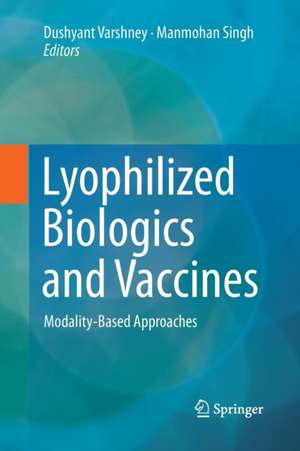 Dushyant Varshney · Manmohan Singh
Editors

Lyophilized Biologics and Vaccines

Modality-Based Approaches

Springer